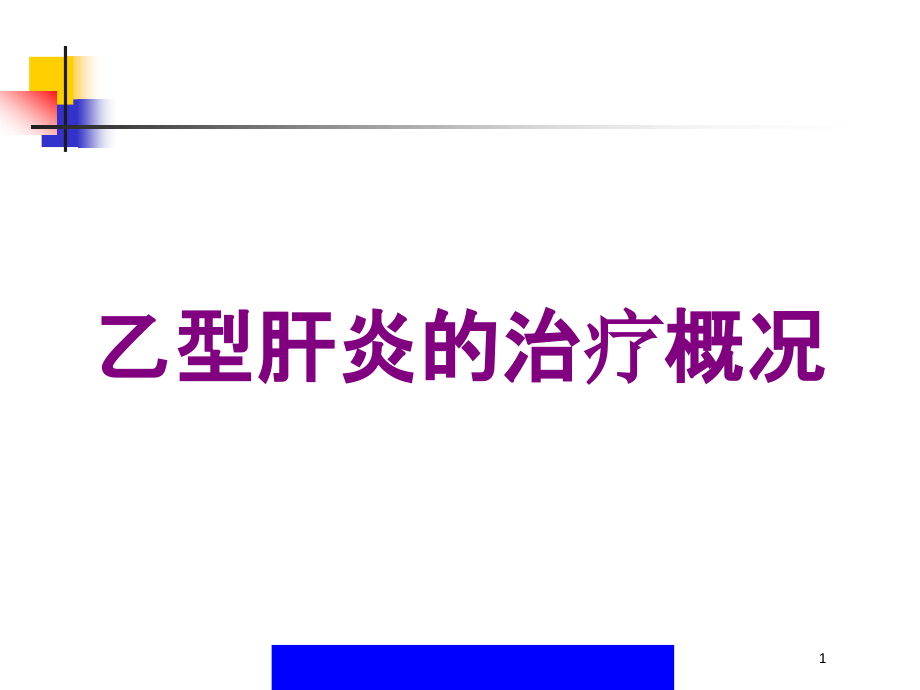 乙型肝炎的治疗概况

1